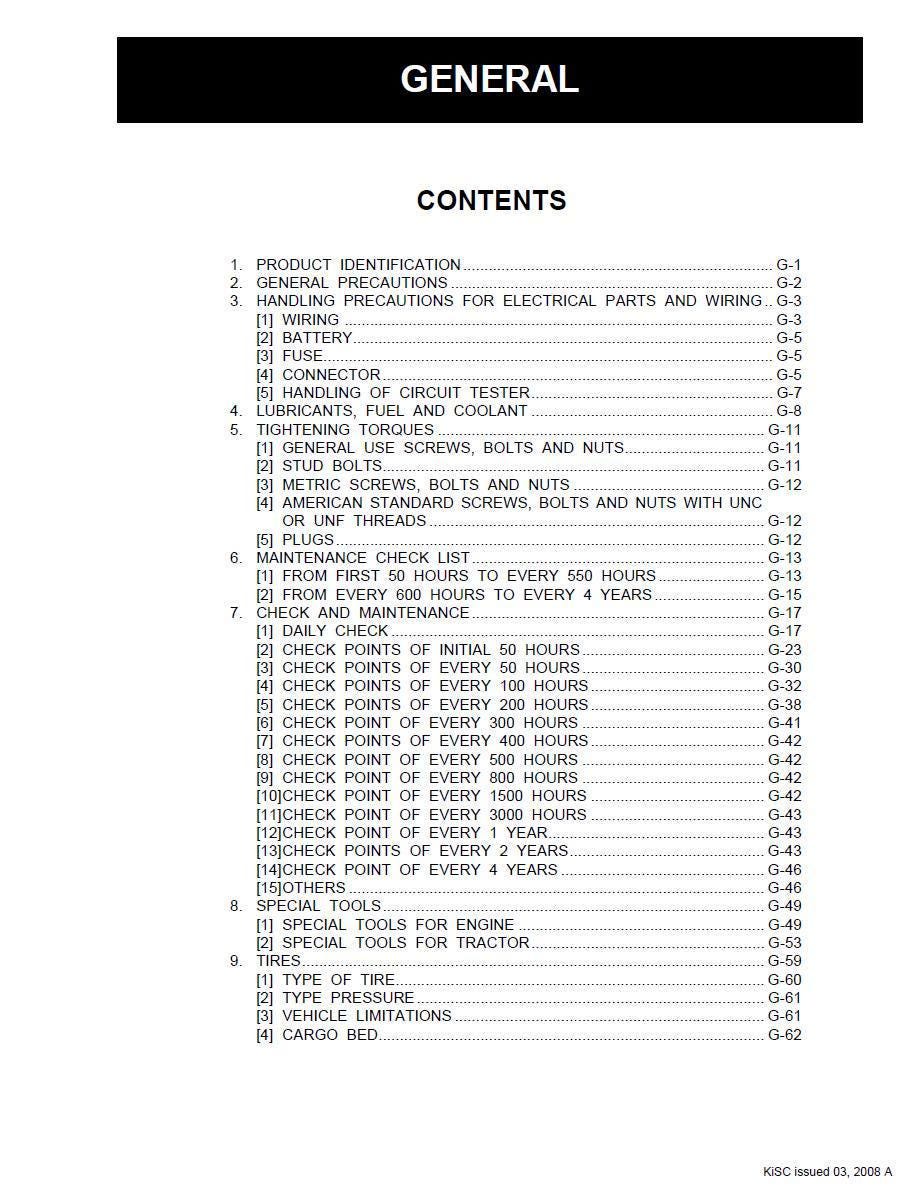 GENERAL

CONTENTS

1. PRODUCT IDENTIFICATION G-1
2. GENERAL PRECAUTIONS G-2
3. HANDLING PRECAUTIONS FOR ELECTRICAL PARTS AND WIRING G-3
[1] WIRING G-3
[2] BATTERY G-5
[3] FUSE G-5
[4] CONNECTOR G-5
[5] HANDLING OF CIRCUIT TESTER G-7
4. LUBRICANTS, FUEL AND COOLANT G-8
5. TIGHTENING TORQUES G-11
[1] GENERAL USE SCREWS, BOLTS AND NUTS G-11
[2] STUD BOLTS G-11
[3] METRIC SCREWS, BOLTS AND NUTS G-12
[4] AMERICAN STANDARD SCREWS, BOLTS AND NUTS WITH UNC OR UNF THREADS G-12
[5] PLUGS G-12
6. MAINTENANCE CHECK LIST G-13
[1] FROM FIRST 50 HOURS TO EVERY 550 HOURS G-13
[2] FROM EVERY 600 HOURS TO EVERY 4 YEARS G-15
7. CHECK AND MAINTENANCE G-17
[1] DAILY CHECK G-17
[2] CHECK POINTS OF INITIAL 50 HOURS G-23
[3] CHECK POINTS OF EVERY 50 HOURS G-30
[4] CHECK POINTS OF EVERY 100 HOURS G-32
[5] CHECK POINTS OF EVERY 200 HOURS G-38
[6] CHECK POINT OF EVERY 300 HOURS G-41
[7] CHECK POINTS OF EVERY 400 HOURS G-42
[8] CHECK POINT OF EVERY 500 HOURS G-42
[9] CHECK POINT OF EVERY 800 HOURS G-42
[10]CHECK POINT OF EVERY 1500 HOURS G-42
[11]CHECK POINT OF EVERY 3000 HOURS G-43
[12]CHECK POINT OF EVERY 1 YEAR G-43
[13]CHECK POINTS OF EVERY 2 YEARS G-43
[14]CHECK POINT OF EVERY 4 YEARS G-46
[15]OTHERS G-46
8. SPECIAL TOOLS G-49
[1] SPECIAL TOOLS FOR ENGINE G-49
[2] SPECIAL TOOLS FOR TRACTOR G-53
9. TIRES G-59
[1] TYPE OF TIRE G-60
[2] TYPE PRESSURE G-61
[3] VEHICLE LIMITATIONS G-61
[4] CARGO BED G-62

KiSC issued 03, 2008 A